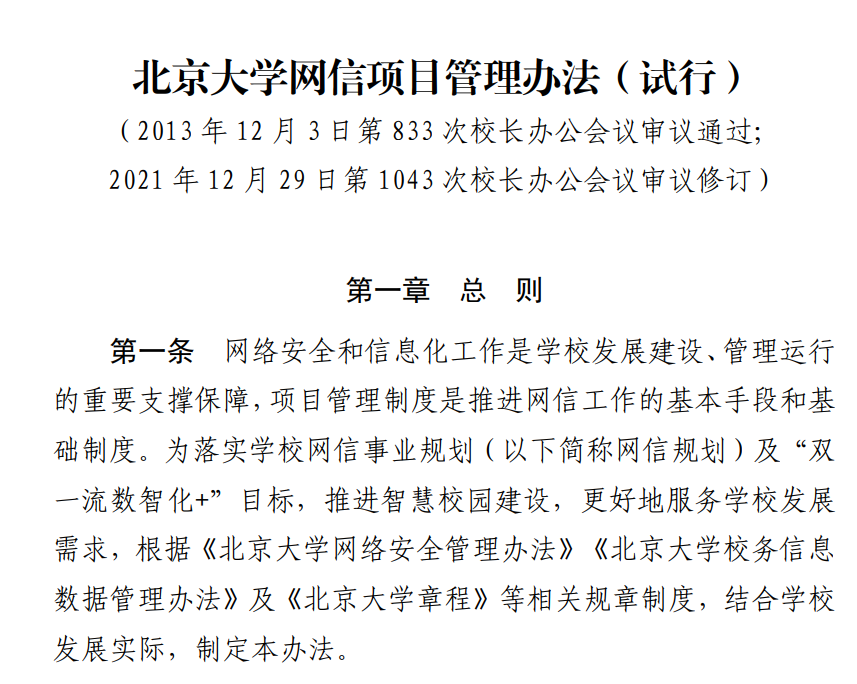 北京大学网信项目管理办法（试行）

（2013 年 12 月 3 日第 833 次校长办公会议审议通过;
2021 年 12 月 29 日第 1043 次校长办公会议审议修订）

第一章　总　则

第一条　网络安全和信息化工作是学校发展建设、管理运行的重要支撑保障，项目管理制度是推进网信工作的基本手段和基础制度。为落实学校网信事业规划（以下简称网信规划）及“双一流数智化+”目标，推进智慧校园建设，更好地服务学校发展需求，根据《北京大学网络安全管理办法》《北京大学校务信息数据管理办法》及《北京大学章程》等相关规章制度，结合学校发展实际，制定本办法。